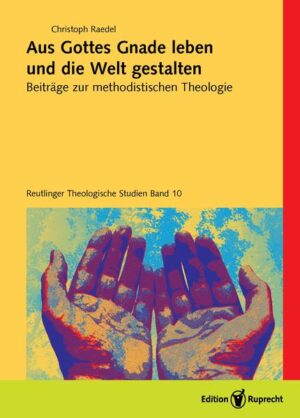 Christoph Raedel

Aus Gottes Gnade leben und die Welt gestalten

Beiträge zur methodistischen Theologie

Reutlinger Theologische Studien Band 10

Edition Ruprecht